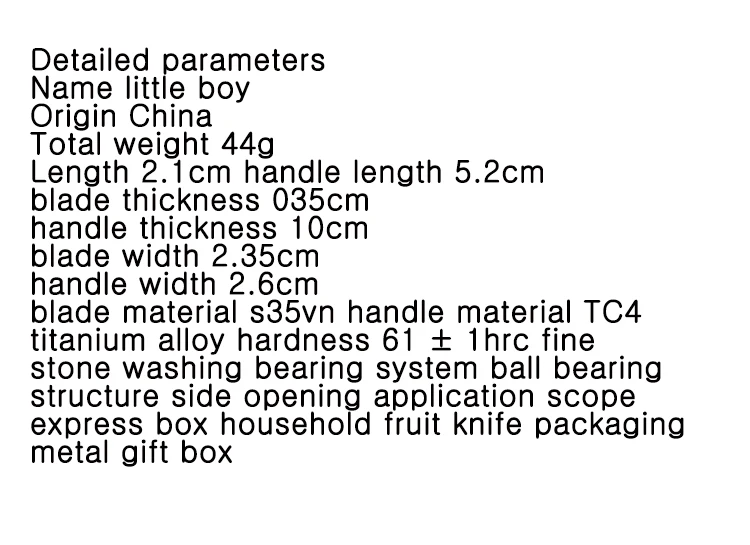 Detailed parameters
Name little boy
Origin China
Total weight 44g
Length 2.1cm handle length 5.2cm
blade thickness 035cm
handle thickness 10cm
blade width 2.35cm
handle width 2.6cm
blade material s35vn handle material TC4 titanium alloy hardness 61 ± 1hrc fine stone washing bearing system ball bearing structure side opening application scope express box household fruit knife packaging metal gift box